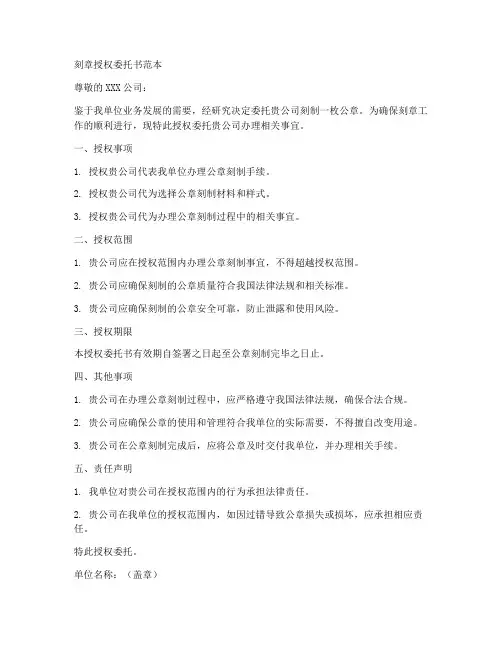 刻章授权委托书范本

尊敬的 XXX 公司：

鉴于我单位业务发展的需要，经研究决定委托贵公司刻制一枚公章。为确保刻章工作的顺利进行，现特此授权委托贵公司办理相关事宜。

一、授权事项

1. 授权贵公司代表我单位办理公章刻制手续。

2. 授权贵公司代为选择公章刻制材料和样式。

3. 授权贵公司代为办理公章刻制过程中的相关事宜。

二、授权范围

1. 贵公司应在授权范围内办理公章刻制事宜，不得超越授权范围。

2. 贵公司应确保刻制的公章质量符合我国法律法规和相关标准。

3. 贵公司应确保刻制的公章安全可靠，防止泄露和使用风险。

三、授权期限

本授权委托书有效期自签署之日起至公章刻制完毕之日止。

四、其他事项

1. 贵公司在办理公章刻制过程中，应严格遵守我国法律法规，确保合法合规。

2. 贵公司应确保公章的使用和管理符合我单位的实际需要，不得擅自改变用途。

3. 贵公司在公章刻制完成后，应将公章及时交付我单位，并办理相关手续。

五、责任声明

1. 我单位对贵公司在授权范围内的行为承担法律责任。

2. 贵公司在我单位的授权范围内，如因过错导致公章损失或损坏，应承担相应责任。

特此授权委托。

单位名称：（盖章）